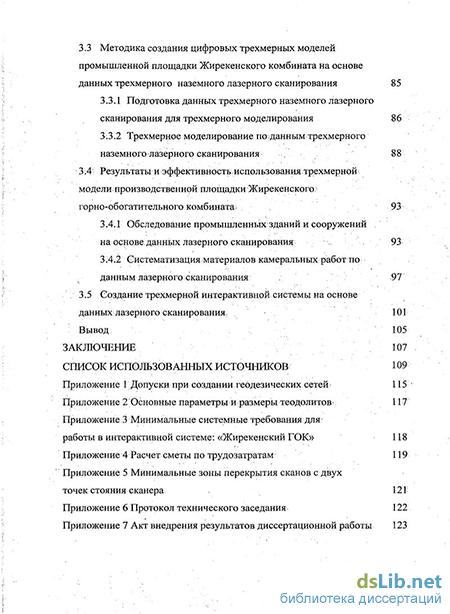 3.3 Методика создания цифровых трехмерных моделей промышленной площадки Жирекенского комбината на основе данных трехмерного наземного лазерного сканирования 85

3.3.1 Подготовка данных трехмерного наземного лазерного сканирования для трехмерного моделирования 86

3.3.2 Трехмерное моделирование по данным трехмерного наземного лазерного сканирования 88

3.4 Результаты и эффективность использования трехмерной модели производственной площадки Жирекенского горно-обогатительного комбината 93

3.4.1 Обследование промышленных зданий и сооружений на основе данных лазерного сканирования 93

3.4.2 Систематизация материалов камеральных работ по данным лазерного сканирования 97

3.5 Создание трехмерной интерактивной системы на основе данных лазерного сканирования 101

Вывод 105

ЗАКЛЮЧЕНИЕ 107

СПИСОК ИСПОЛЬЗОВАННЫХ ИСТОЧНИКОВ 109

Приложение 1 Допуски при создании геодезических сетей 115

Приложение 2 Основные параметры и размеры теодолитов 117

Приложение 3 Минимальные системные требования для работы в интерактивной системе: «Жирекенский ГОК» 118

Приложение 4 Расчет сметы по трудозатратам 119

Приложение 5 Минимальные зоны перекрытия сканов с двух точек стояния сканера 121

Приложение 6 Протокол технического заседания 122

Приложение 7 Акт внедрения результатов диссертационной работы 123

dsLib.net
библиотека диссертаций